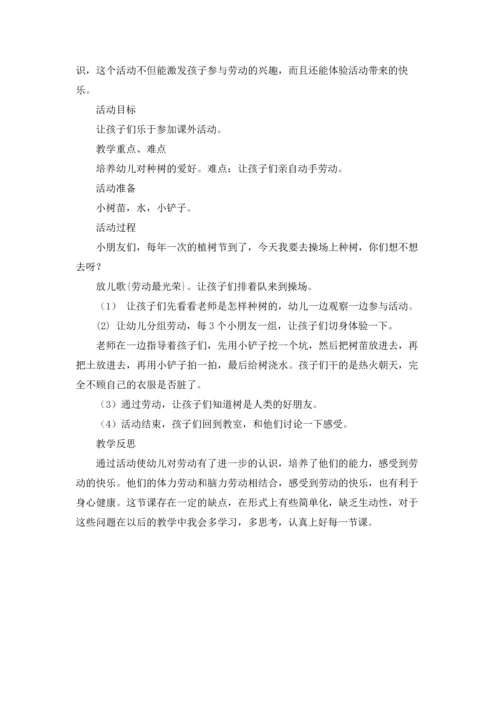 识，这个活动不但能激发孩子参与劳动的兴趣，而且还能体验活动带来的快乐。

活动目标

让孩子们乐于参加课外活动。

教学重点、难点

培养幼儿对种树的爱好。难点：让孩子们亲自动手劳动。

活动准备

小树苗，水，小铲子。

活动过程

小朋友们，每年一次的植树节到了，今天我要去操场上种树，你们想不想去呀？

放儿歌{劳动最光荣}。让孩子们排着队来到操场。

（1） 让孩子们先看看老师是怎样种树的，幼儿一边观察一边参与活动。

(2) 让幼儿分组劳动，每 3 个小朋友一组，让孩子们切身体验一下。

老师在一边指导着孩子们，先用小铲子挖一个坑，然后把树苗放进去，再把土放进去，再用小铲子拍一拍，最后给树浇水。孩子们干的是热火朝天，完全不顾自己的衣服是否脏了。

（3）通过劳动，让孩子们知道树是人类的好朋友。

（4）活动结束，孩子们回到教室，和他们讨论一下感受。

教学反思

通过活动使幼儿对劳动有了进一步的认识，培养了他们的能力，感受到劳动的快乐。他们的体力劳动和脑力劳动相结合，感受到劳动的快乐，也有利于身心健康。这节课存在一定的缺点，在形式上有些简单化，缺乏生动性，对于这些问题在以后的教学中我会多学习，多思考，认真上好每一节课。